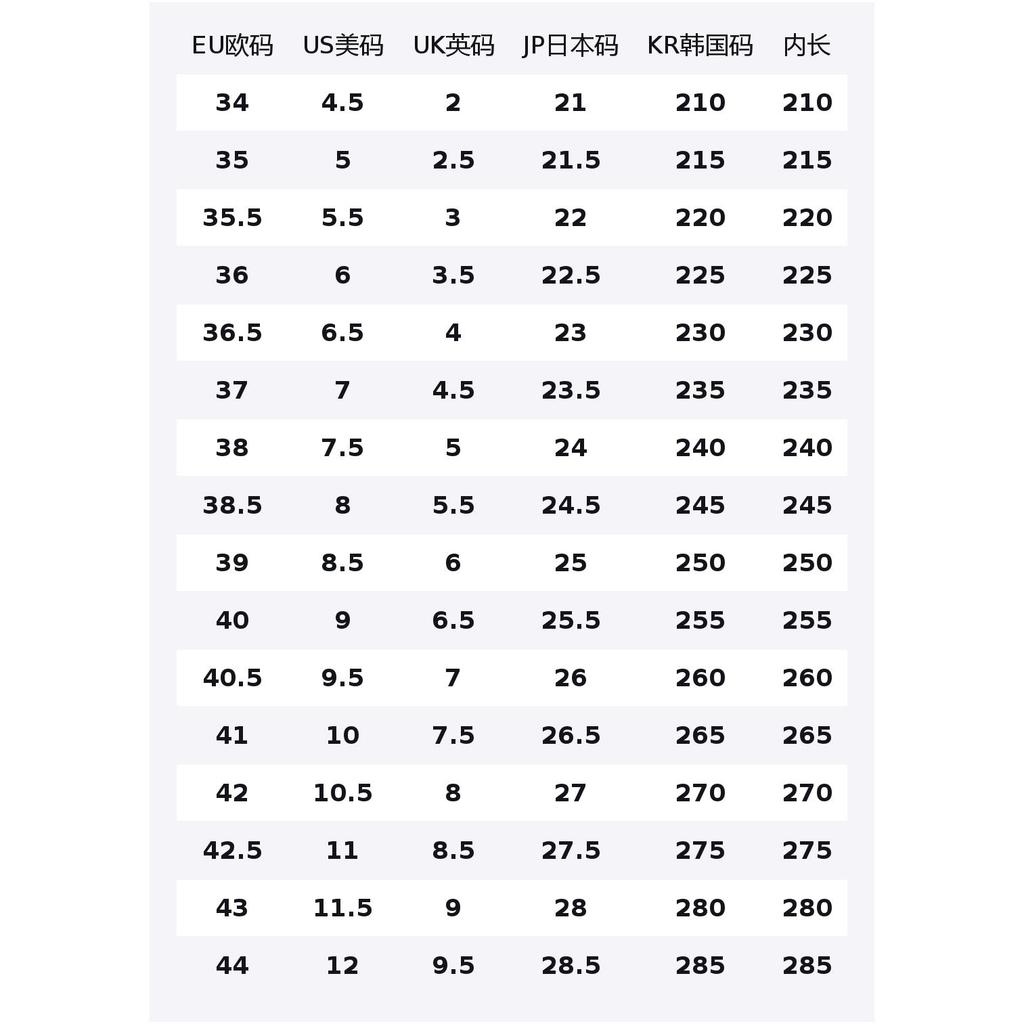 | EU欧码 | US美码 | UK英码 | JP日本码 | KR韩国码 | 内长 |
|---|---|---|---|---|---|
| 34 | 4.5 | 2 | 21 | 210 | 210 |
| 35 | 5 | 2.5 | 21.5 | 215 | 215 |
| 35.5 | 5.5 | 3 | 22 | 220 | 220 |
| 36 | 6 | 3.5 | 22.5 | 225 | 225 |
| 36.5 | 6.5 | 4 | 23 | 230 | 230 |
| 37 | 7 | 4.5 | 23.5 | 235 | 235 |
| 38 | 7.5 | 5 | 24 | 240 | 240 |
| 38.5 | 8 | 5.5 | 24.5 | 245 | 245 |
| 39 | 8.5 | 6 | 25 | 250 | 250 |
| 40 | 9 | 6.5 | 25.5 | 255 | 255 |
| 40.5 | 9.5 | 7 | 26 | 260 | 260 |
| 41 | 10 | 7.5 | 26.5 | 265 | 265 |
| 42 | 10.5 | 8 | 27 | 270 | 270 |
| 42.5 | 11 | 8.5 | 27.5 | 275 | 275 |
| 43 | 11.5 | 9 | 28 | 280 | 280 |
| 44 | 12 | 9.5 | 28.5 | 285 | 285 |